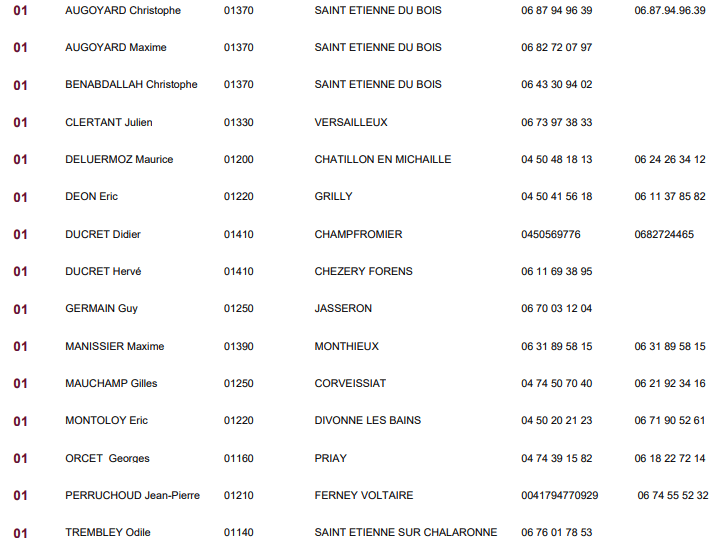 | 01 | AUGOYARD Christophe | 01370 | SAINT ETIENNE DU BOIS | 06 87 94 96 39 | 06.87.94.96.39 |
|---|---|---|---|---|---|
| 01 | AUGOYARD Maxime | 01370 | SAINT ETIENNE DU BOIS | 06 82 72 07 97 | |
| 01 | BENABDALLAH Christophe | 01370 | SAINT ETIENNE DU BOIS | 06 43 30 94 02 | |
| 01 | CLERTANT Julien | 01330 | VERSAILLEUX | 06 73 97 38 33 | |
| 01 | DELUERMOZ Maurice | 01200 | CHATILLON EN MICHAILLE | 04 50 48 18 13 | 06 24 26 34 12 |
| 01 | DEON Eric | 01220 | GRILLY | 04 50 41 56 18 | 06 11 37 85 82 |
| 01 | DUCRET Didier | 01410 | CHAMPFROMIER | 0450569776 | 0682724465 |
| 01 | DUCRET Hervé | 01410 | CHEZERY FORENS | 06 11 69 38 95 | |
| 01 | GERMAIN Guy | 01250 | JASSERON | 06 70 03 12 04 | |
| 01 | MANISSIER Maxime | 01390 | MONTHIEUX | 06 31 89 58 15 | 06 31 89 58 15 |
| 01 | MAUCHAMP Gilles | 01250 | CORVEISSIAT | 04 74 50 70 40 | 06 21 92 34 16 |
| 01 | MONTOLOY Eric | 01220 | DIVONNE LES BAINS | 04 50 20 21 23 | 06 71 90 52 61 |
| 01 | ORCET Georges | 01160 | PRIAY | 04 74 39 15 82 | 06 18 22 72 14 |
| 01 | PERRUCHOUD Jean-Pierre | 01210 | FERNEY VOLTAIRE | 0041794770929 | 06 74 55 52 32 |
| 01 | TREMBLEY Odile | 01140 | SAINT ETIENNE SUR CHALARONNE | 06 76 01 78 53 | |